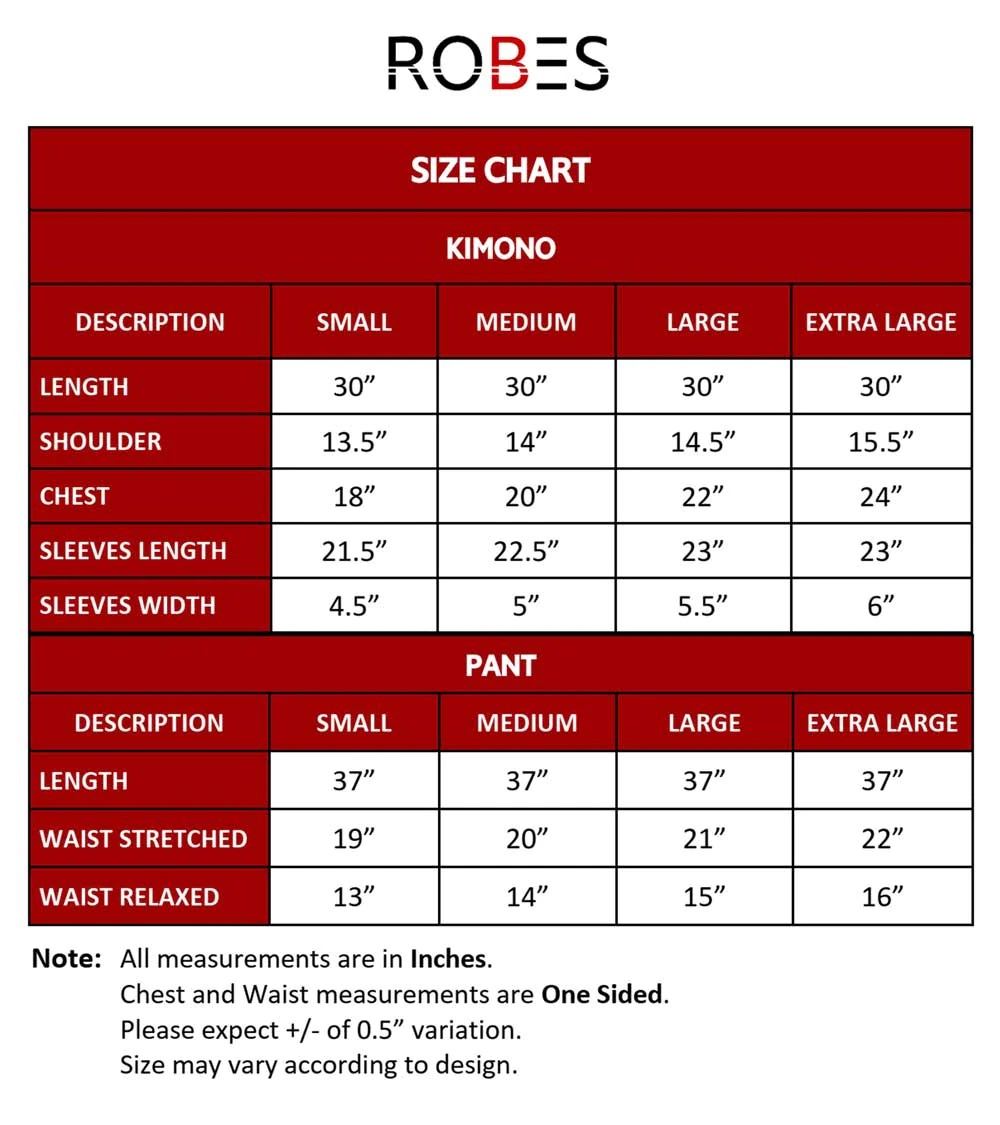 ROBES

SIZE CHART

KIMONO

| DESCRIPTION | SMALL | MEDIUM | LARGE | EXTRA LARGE |
|---|---|---|---|---|
| LENGTH | 30” | 30” | 30” | 30” |
| SHOULDER | 13.5” | 14” | 14.5” | 15.5” |
| CHEST | 18” | 20” | 22” | 24” |
| SLEEVES LENGTH | 21.5” | 22.5” | 23” | 23” |
| SLEEVES WIDTH | 4.5” | 5” | 5.5” | 6” |

PANT

| DESCRIPTION | SMALL | MEDIUM | LARGE | EXTRA LARGE |
|---|---|---|---|---|
| LENGTH | 37” | 37” | 37” | 37” |
| WAIST STRETCHED | 19” | 20” | 21” | 22” |
| WAIST RELAXED | 13” | 14” | 15” | 16” |

Note: All measurements are in Inches.
Chest and Waist measurements are One Sided.
Please expect +/- of 0.5” variation.
Size may vary according to design.